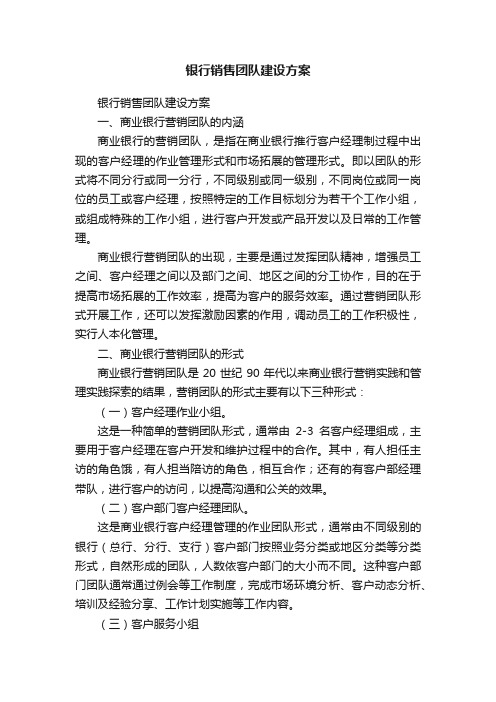 银行销售团队建设方案

银行销售团队建设方案

一、商业银行营销团队的内涵

商业银行的营销团队，是指在商业银行推行客户经理制过程中出现的客户经理的作业管理形式和市场拓展的管理形式。即以团队的形式将不同分行或同一分行，不同级别或同一级别，不同岗位或同一岗位的员工或客户经理，按照特定的工作目标划分为若干个工作小组，或组成特殊的工作小组，进行客户开发或产品开发以及日常的工作管理。

商业银行营销团队的出现，主要是通过发挥团队精神，增强员工之间、客户经理之间以及部门之间、地区之间的分工协作，目的在于提高市场拓展的工作效率，提高为客户的服务效率。通过营销团队形式开展工作，还可以发挥激励因素的作用，调动员工的工作积极性，实行人本化管理。

二、商业银行营销团队的形式

商业银行营销团队是 20 世纪 90 年代以来商业银行营销实践和管理实践探索的结果，营销团队的形式主要有以下三种形式：

（一）客户经理作业小组。

这是一种简单的营销团队形式，通常由 2-3 名客户经理组成，主要用于客户经理在客户开发和维护过程中的合作。其中，有人担任主访的角色饿，有人担当陪访的角色，相互合作；还有的有客户部经理带队，进行客户的访问，以提高沟通和公关的效果。

（二）客户部门客户经理团队。

这是商业银行客户经理管理的作业团队形式，通常由不同级别的银行（总行、分行、支行）客户部门按照业务分类或地区分类等分类形式，自然形成的团队，人数依客户部门的大小而不同。这种客户部门团队通常通过例会等工作制度，完成市场环境分析、客户动态分析、培训及经验分享、工作计划实施等工作内容。

（三）客户服务小组